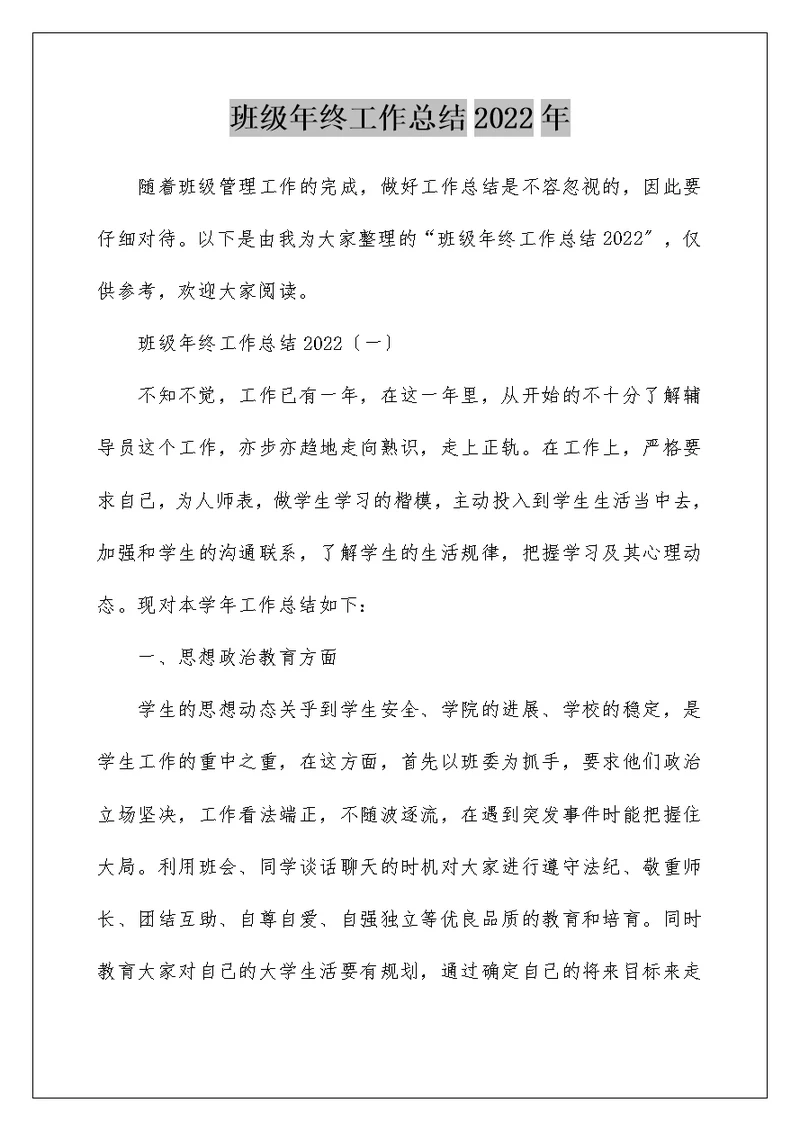 班级年终工作总结2022年

随着班级管理工作的完成，做好工作总结是不容忽视的，因此要仔细对待。以下是由我为大家整理的“班级年终工作总结2022”，仅供参考，欢迎大家阅读。

班级年终工作总结2022〔一〕

不知不觉，工作已有一年，在这一年里，从开始的不十分了解辅导员这个工作，亦步亦趋地走向熟识，走上正轨。在工作上，严格要求自己，为人师表，做学生学习的楷模，主动投入到学生生活当中去，加强和学生的沟通联系，了解学生的生活规律，把握学习及其心理动态。现对本学年工作总结如下：

一、思想政治教育方面

学生的思想动态关乎到学生安全、学院的进展、学校的稳定，是学生工作的重中之重，在这方面，首先以班委为抓手，要求他们政治立场坚决，工作看法端正，不随波逐流，在遇到突发事件时能把握住大局。利用班会、同学谈话聊天的时机对大家进行遵守法纪、敬重师长、团结互助、自尊自爱、自强独立等优良品质的教育和培育。同时教育大家对自己的大学生活要有规划，通过确定自己的将来目标来走